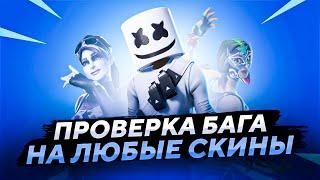 ПРОВЕРКА БАГА
НА ЛЮБЫЕ СКИНЫ